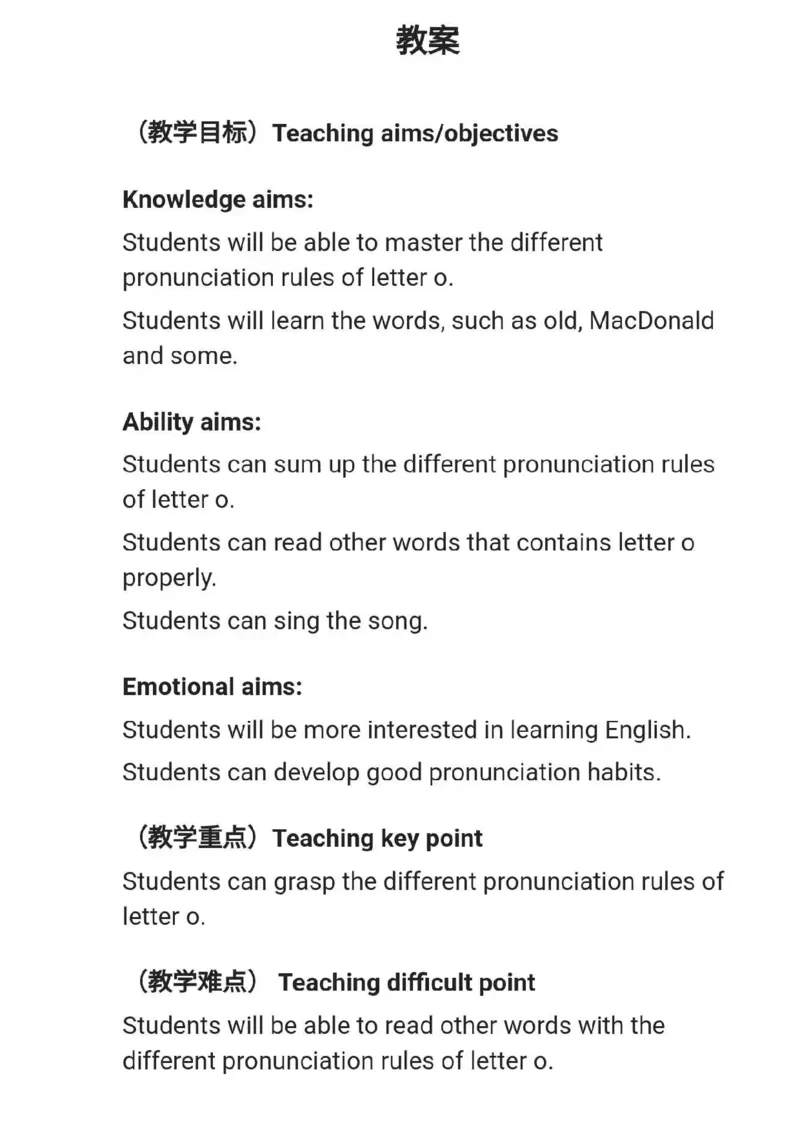 教案

（教学目标）Teaching aims/objectives

Knowledge aims:

Students will be able to master the different pronunciation rules of letter o.

Students will learn the words, such as old, MacDonald and some.

Ability aims:

Students can sum up the different pronunciation rules of letter o.

Students can read other words that contains letter o properly.

Students can sing the song.

Emotional aims:

Students will be more interested in learning English.

Students can develop good pronunciation habits.

（教学重点）Teaching key point

Students can grasp the different pronunciation rules of letter o.

（教学难点） Teaching difficult point

Students will be able to read other words with the different pronunciation rules of letter o.